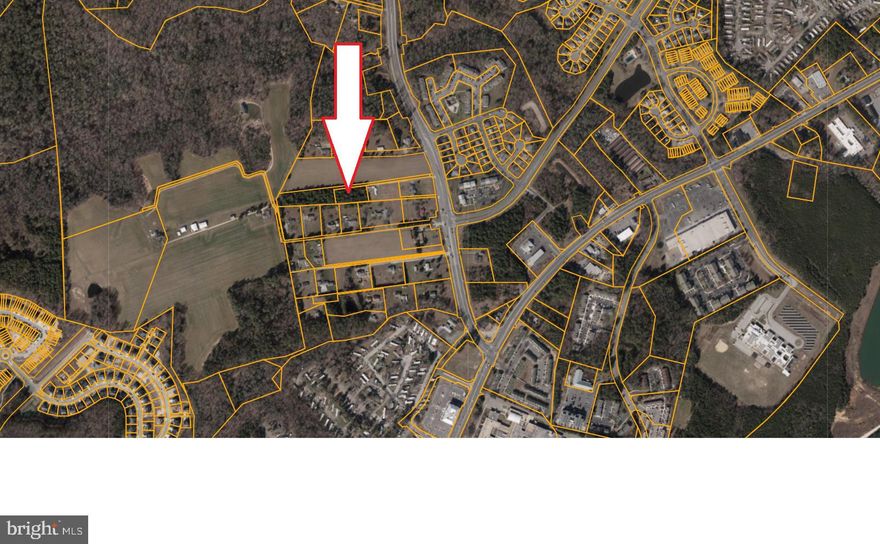 bright MLS